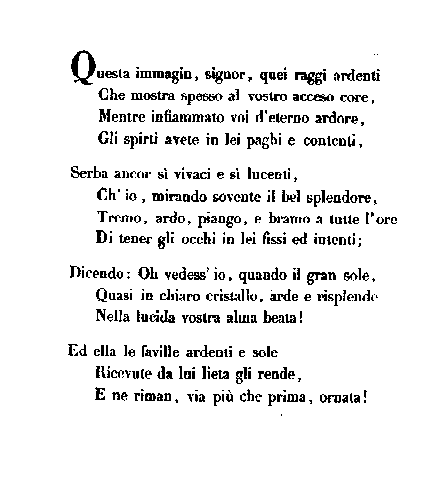 Questa immagin, signor, quei raggi ardenti
Che mostra spesso al vostro acceso core,
Mentre infiammato voi d'eterno ardore,
Gli spirti avete in lei paghi e contenti,

Serba ancor sì vivaci e sì lucenti,
Ch' io, mirando sovente il bel splendore,
Tremo, ardo, piango, e bramo a tutte l'ore
Di tener gli occhi in lei fissi ed intenti;

Dicendo: Oh vedess' io, quando il gran sole,
Quasi in chiaro cristallo, arde e risplende
Nella lucida vostra alma beata!

Ed ella le faville ardenti e sole
Ricevute da lui lieta gli rende,
E ne riman, via più che prima, ornata!